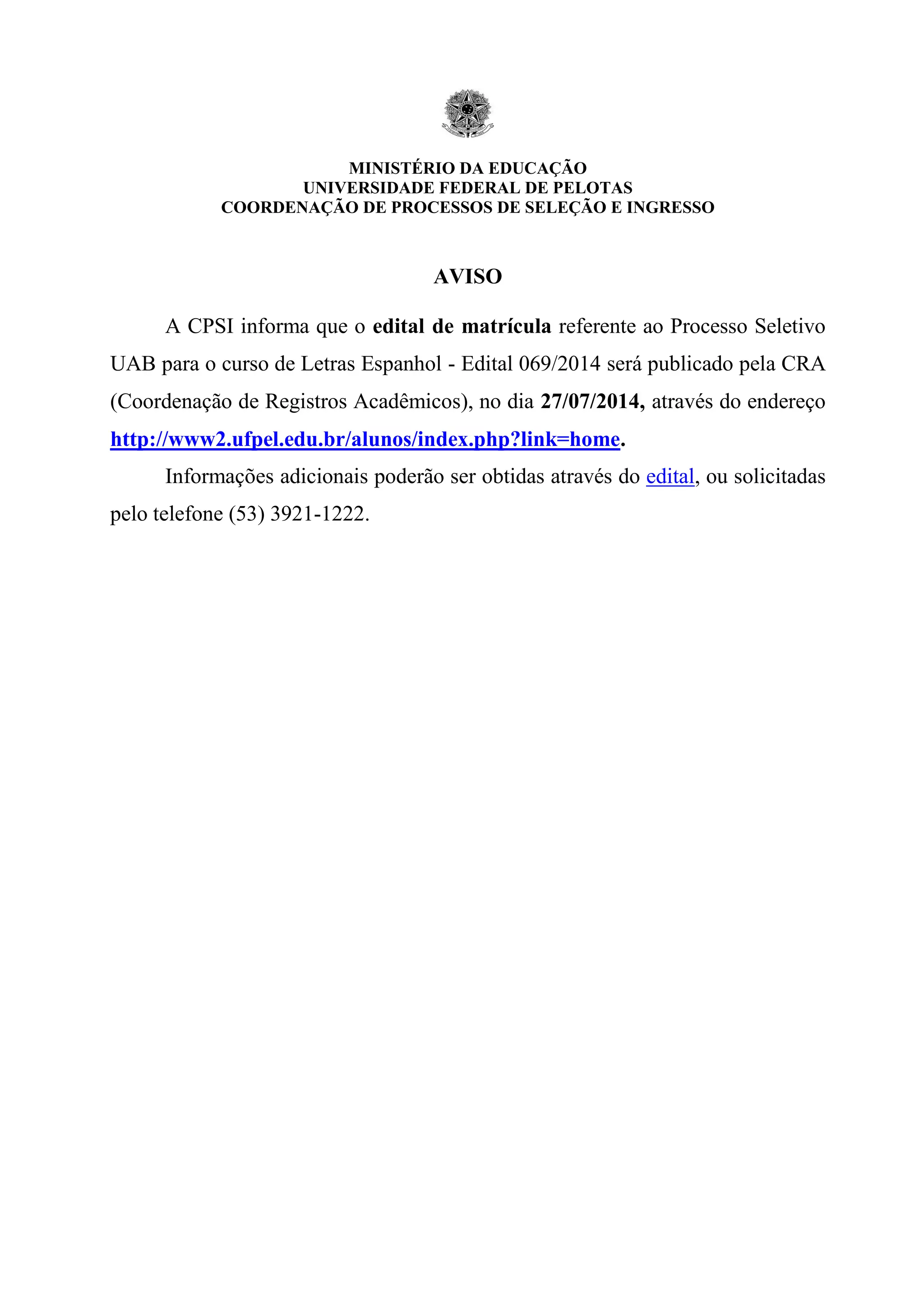 MINISTÉRIO DA EDUCAÇÃO
UNIVERSIDADE FEDERAL DE PELOTAS
COORDENAÇÃO DE PROCESSOS DE SELEÇÃO E INGRESSO

AVISO

A CPSI informa que o edital de matrícula referente ao Processo Seletivo UAB para o curso de Letras Espanhol - Edital 069/2014 será publicado pela CRA (Coordenação de Registros Acadêmicos), no dia 27/07/2014, através do endereço http://www2.ufpel.edu.br/alunos/index.php?link=home.

Informações adicionais poderão ser obtidas através do edital, ou solicitadas pelo telefone (53) 3921-1222.